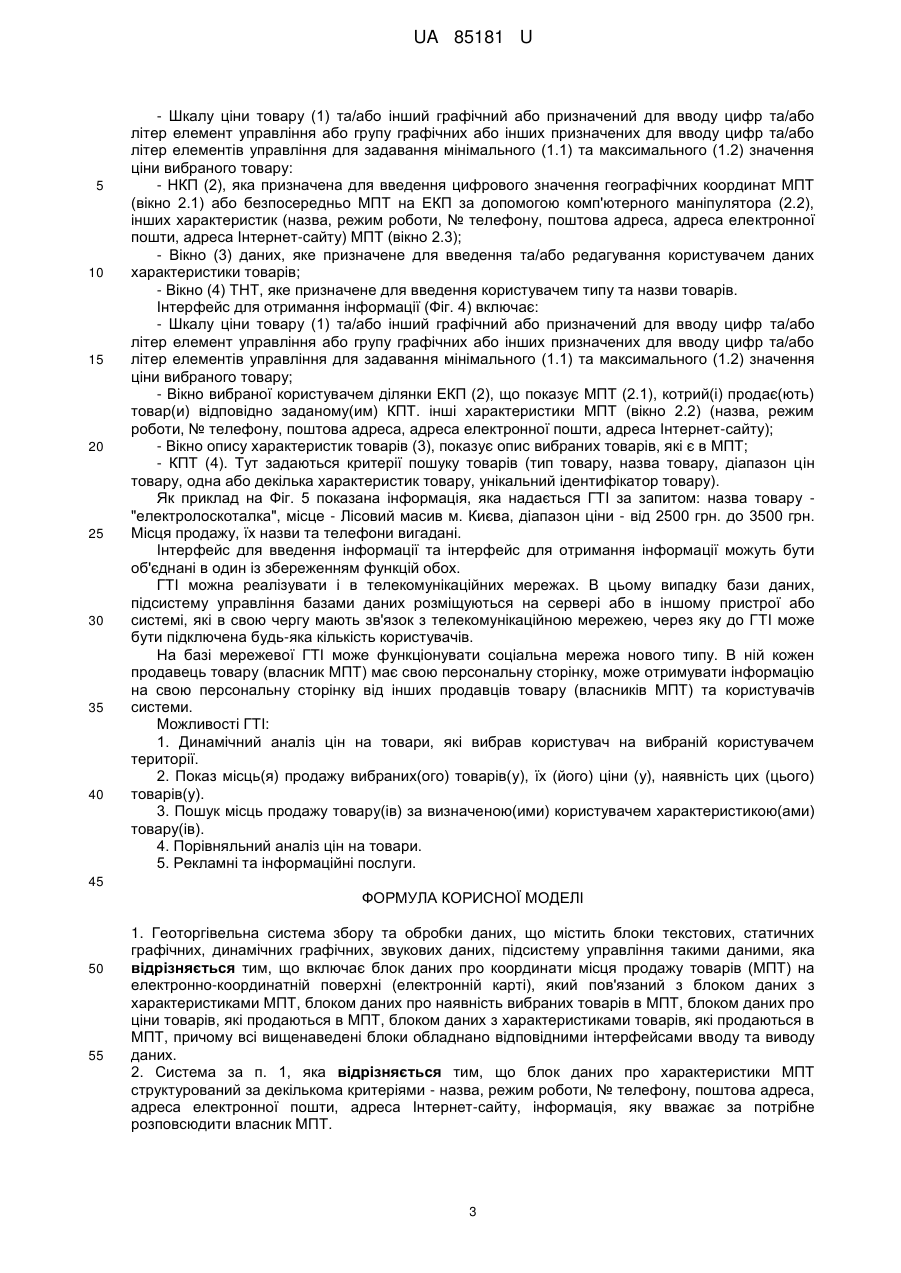 UA 85181 U

- Шкалу ціни товару (1) та/або інший графічний або призначений для вводу цифр та/або літер елемент управління або групу графічних або інших призначених для вводу цифр та/або літер елементів управління для задавання мінімального (1.1) та максимального (1.2) значення ціни вибраного товару:

5 - НКП (2), яка призначена для введення цифрового значення географічних координат МПТ (вікно 2.1) або безпосередньо МПТ на ЕКП за допомогою комп'ютерного маніпулятора (2.2), інших характеристик (назва, режим роботи, № телефону, поштова адреса, адреса електронної пошти, адреса Інтернет-сайту) МПТ (вікно 2.3);

- Вікно (3) даних, яке призначене для введення та/або редагування користувачем даних 10 характеристики товарів;

- Вікно (4) ТНТ, яке призначене для введення користувачем типу та назви товарів.

Інтерфейс для отримання інформації (Фіг. 4) включає:

- Шкалу ціни товару (1) та/або інший графічний або призначений для вводу цифр та/або літер елемент управління або групу графічних або інших призначених для вводу цифр та/або 15 літер елементів управління для задавання мінімального (1.1) та максимального (1.2) значення ціни вибраного товару;

- Вікно вибраної користувачем ділянки ЕКП (2), що показує МПТ (2.1), котрий(і) продає(ють) товар(и) відповідно заданому(им) КПТ. інші характеристики МПТ (вікно 2.2) (назва, режим роботи, № телефону, поштова адреса, адреса електронної пошти, адреса Інтернет-сайту);

20 - Вікно опису характеристик товарів (3), показує опис вибраних товарів, які є в МПТ;

- КПТ (4). Тут задаються критерії пошуку товарів (тип товару, назва товару, діапазон цін товару, одна або декілька характеристик товару, унікальний ідентифікатор товару).

Як приклад на Фіг. 5 показана інформація, яка надається ГТІ за запитом: назва товару - "електролоскоталка", місце - Лісовий масив м. Києва, діапазон ціни - від 2500 грн. до 3500 грн. 25 Місця продажу, їх назви та телефони вигадані.

Інтерфейс для введення інформації та інтерфейс для отримання інформації можуть бути об'єднані в один із збереженням функцій обох.

ГТІ можна реалізувати і в телекомунікаційних мережах. В цьому випадку бази даних, підсистему управління базами даних розміщуються на сервері або в іншому пристрої або 30 системі, які в свою чергу мають зв'язок з телекомунікаційною мережею, через яку до ГТІ може бути підключена будь-яка кількість користувачів.

На базі мережевої ГТІ може функціонувати соціальна мережа нового типу. В ній кожен продавець товару (власник МПТ) має свою персональну сторінку, може отримувати інформацію на свою персональну сторінку від інших продавців товару (власників МПТ) та користувачів 35 системи.

Можливості ГТІ:

1. Динамічний аналіз цін на товари, які вибрав користувач на вибраній користувачем території.

2. Показ місць(я) продажу вибраних(ого) товарів(у), їх (його) ціни (у), наявність цих (цього) 40 товарів(у).

3. Пошук місць продажу товару(ів) за визначеною(ими) користувачем характеристикою(ами) товару(ів).

4. Порівняльний аналіз цін на товари.

5. Рекламні та інформаційні послуги.

45

ФОРМУЛА КОРИСНОЇ МОДЕЛІ

1. Геоторгівельна система збору та обробки даних, що містить блоки текстових, статичних графічних, динамічних графічних, звукових даних, підсистему управління такими даними, яка 50 відрізняється тим, що включає блок даних про координати місця продажу товарів (МПТ) на електронно-координатній поверхні (електронній карті), який пов'язаний з блоком даних з характеристиками МПТ, блоком даних про наявність вибраних товарів в МПТ, блоком даних про ціни товарів, які продаються в МПТ, блоком даних з характеристиками товарів, які продаються в МПТ, причому всі вищенаведені блоки обладнано відповідними інтерфейсами вводу та виводу 55 даних.

2. Система за п. 1, яка відрізняється тим, що блок даних про характеристики МПТ структурований за декількома критеріями - назва, режим роботи, № телефону, поштова адреса, адреса електронної пошти, адреса Інтернет-сайту, інформація, яку вважає за потрібне розповсюдити власник МПТ.

3